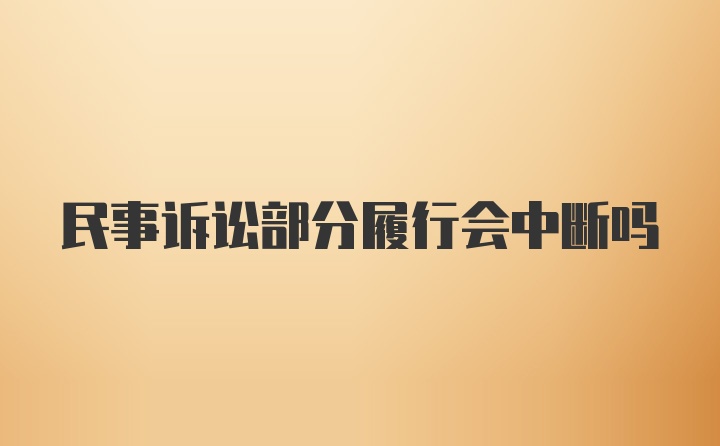 民事诉讼部分履行会中断吗